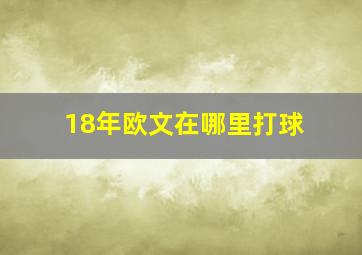 18年欧文在哪里打球